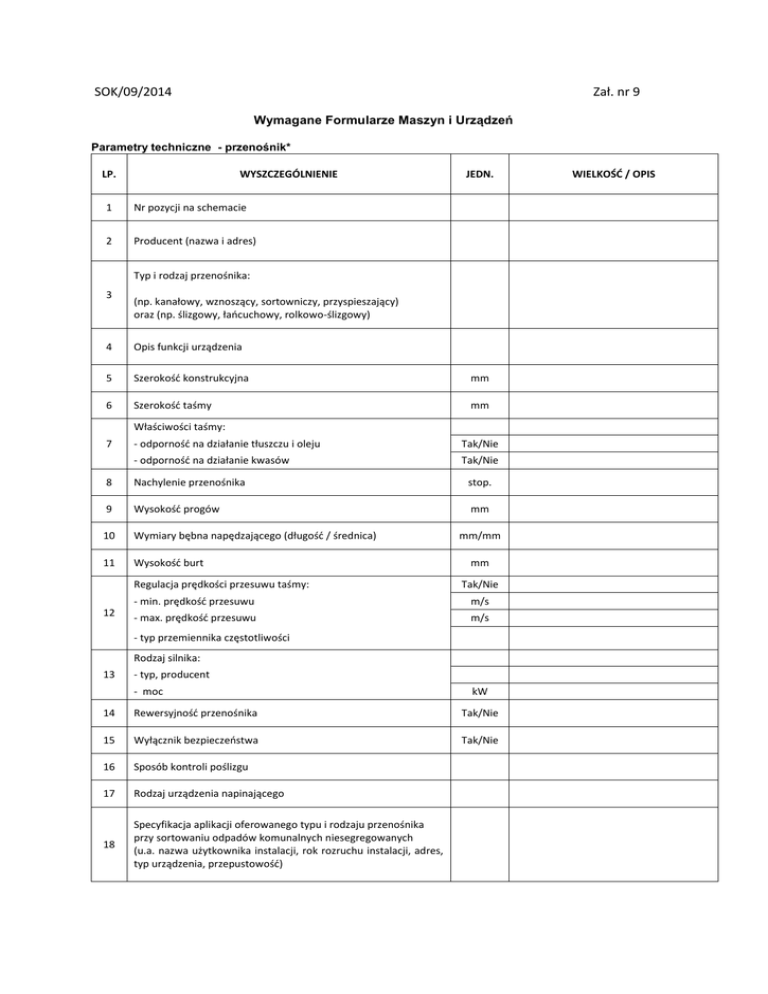 SOK/09/2014

Zał. nr 9

Wymagane Formularze Maszyn i Urządzeń

Parametry techniczne - przenośnik*

| LP. | WYSZCZEGÓLNIENIE | JEDN. | WIELKOŚĆ / OPIS |
|---|---|---|---|
| 1 | Nr pozycji na schemacie | | |
| 2 | Producent (nazwa i adres) | | |
| 3 | Typ i rodzaj przenośnika: (np. kanałowy, wznoszący, sortowniczy, przyspieszający) oraz (np. ślizgowy, łańcuchowy, rolkowo-ślizgowy) | | |
| 4 | Opis funkcji urządzenia | | |
| 5 | Szerokość konstrukcyjna | mm | |
| 6 | Szerokość taśmy | mm | |
| 7 | Właściwości taśmy: | | |
| | - odporność na działanie tłuszczu i oleju | Tak/Nie | |
| | - odporność na działanie kwasów | Tak/Nie | |
| 8 | Nachylenie przenośnika | stop. | |
| 9 | Wysokość progów | mm | |
| 10 | Wymiary bębna napędzającego (długość / średnica) | mm/mm | |
| 11 | Wysokość burt | mm | |
| 12 | Regulacja prędkości przesuwu taśmy: | Tak/Nie | |
| | - min. prędkość przesuwu | m/s | |
| | - max. prędkość przesuwu | m/s | |
| | - typ przemiennika częstotliwości | | |
| 13 | Rodzaj silnika: | | |
| | - typ, producent | | |
| | - moc | kW | |
| 14 | Rewersyjność przenośnika | Tak/Nie | |
| 15 | Wyłącznik bezpieczeństwa | Tak/Nie | |
| 16 | Sposób kontroli poślizgu | | |
| 17 | Rodzaj urządzenia napinającego | | |
| 18 | Specyfikacja aplikacji oferowanego typu i rodzaju przenośnika przy sortowaniu odpadów komunalnych niesegregowanych (u.a. nazwa użytkownika instalacji, rok rozruchu instalacji, adres, typ urządzenia, przepustowość) | | |